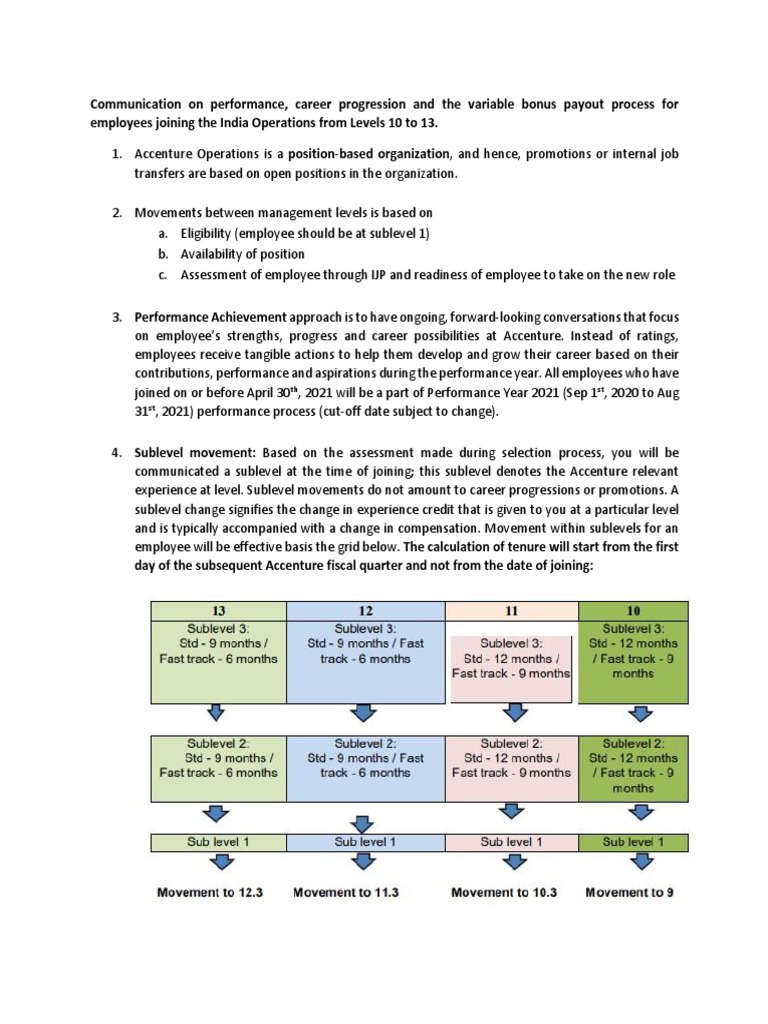 Communication on performance, career progression and the variable bonus payout process for employees joining the India Operations from Levels 10 to 13.

1. Accenture Operations is a position-based organization, and hence, promotions or internal job transfers are based on open positions in the organization.

2. Movements between management levels is based on
a. Eligibility (employee should be at sublevel 1)
b. Availability of position
c. Assessment of employee through IJP and readiness of employee to take on the new role

3. Performance Achievement approach is to have ongoing, forward-looking conversations that focus on employee's strengths, progress and career possibilities at Accenture. Instead of ratings, employees receive tangible actions to help them develop and grow their career based on their contributions, performance and aspirations during the performance year. All employees who have joined on or before April 30$^{th}$, 2021 will be a part of Performance Year 2021 (Sep 1$^{st}$, 2020 to Aug 31$^{st}$, 2021) performance process (cut-off date subject to change).

4. Sublevel movement: Based on the assessment made during selection process, you will be communicated a sublevel at the time of joining; this sublevel denotes the Accenture relevant experience at level. Sublevel movements do not amount to career progressions or promotions. A sublevel change signifies the change in experience credit that is given to you at a particular level and is typically accompanied with a change in compensation. Movement within sublevels for an employee will be effective basis the grid below. The calculation of tenure will start from the first day of the subsequent Accenture fiscal quarter and not from the date of joining:

| 13 | 12 | 11 | 10 |
|---|---|---|---|
| Sublevel 3: Std - 9 months / Fast track - 6 months | Sublevel 3: Std - 9 months / Fast track - 6 months | Sublevel 3: Std - 12 months / Fast track - 9 months | Sublevel 3: Std - 12 months / Fast track - 9 months |
| Sublevel 2: Std - 9 months / Fast track - 6 months | Sublevel 2: Std - 9 months / Fast track - 6 months | Sublevel 2: Std - 12 months / Fast track - 9 months | Sublevel 2: Std - 12 months / Fast track - 9 months |
| Sub level 1 | Sub level 1 | Sub level 1 | Sub level 1 |
| Movement to 12.3 | Movement to 11.3 | Movement to 10.3 | Movement to 9 |